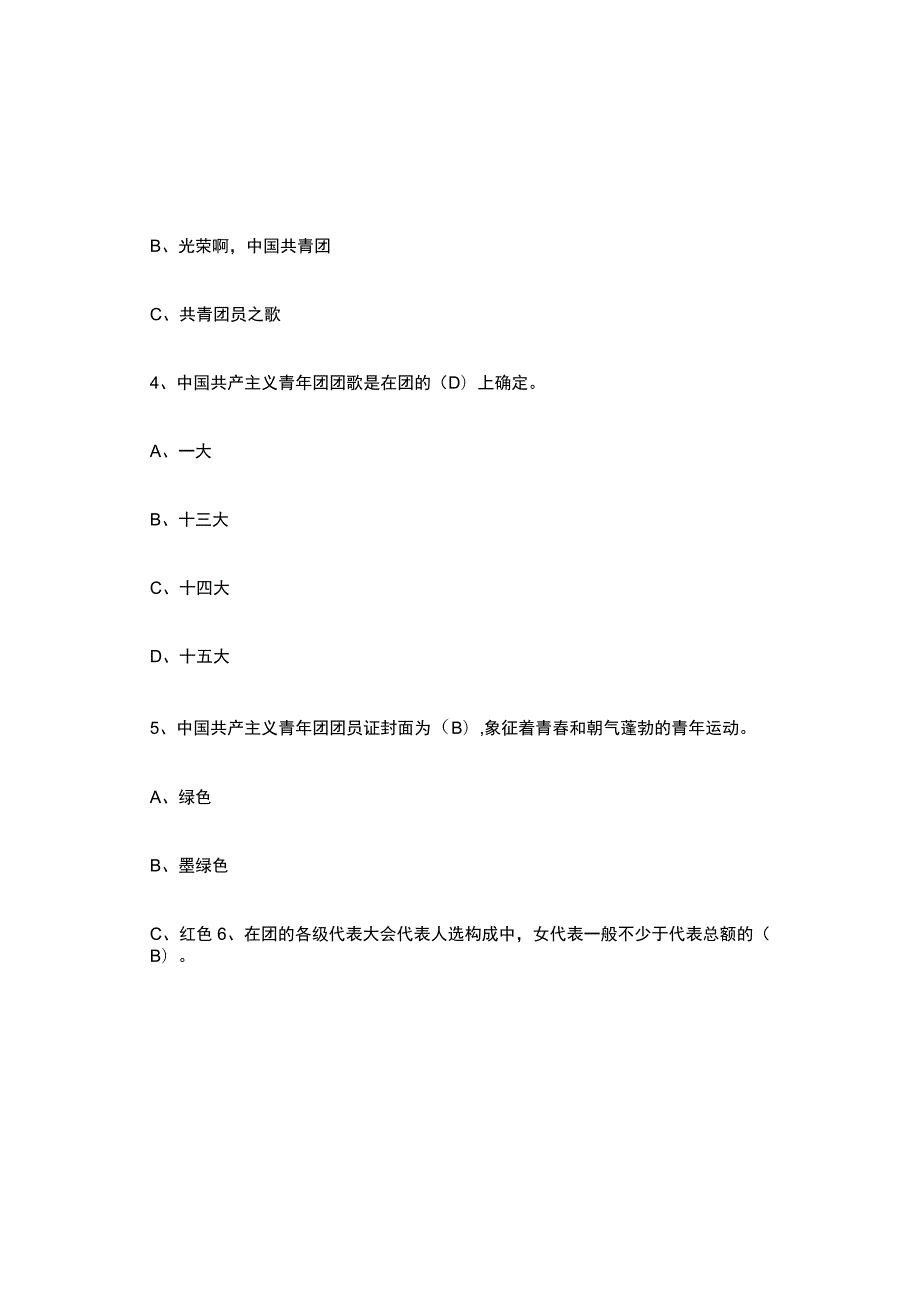 B、光荣啊，中国共青团

C、共青团员之歌

4、中国共产主义青年团团歌是在团的（D）上确定。

A、一大

B、十三大

C、十四大

D、十五大

5、中国共产主义青年团团员证封面为（B）,象征着青春和朝气蓬勃的青年运动。

A、绿色

B、墨绿色

C、红色 6、在团的各级代表大会代表人选构成中，女代表一般不少于代表总额的（B）。